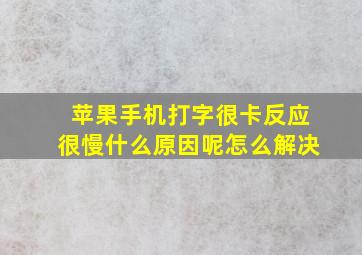 苹果手机打字很卡反应很慢什么原因呢怎么解决